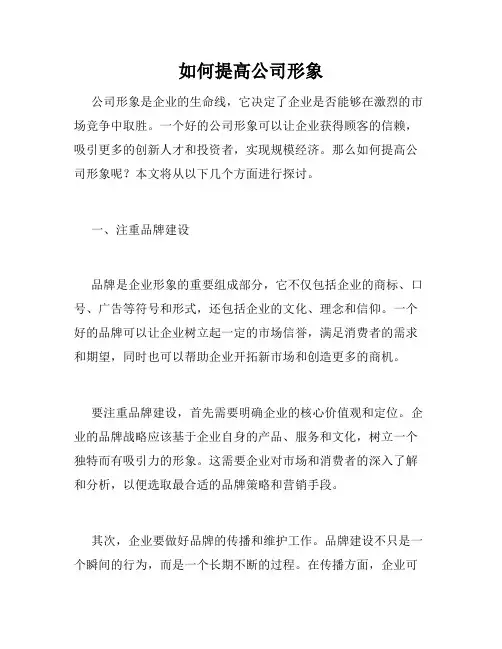 如何提高公司形象

公司形象是企业的生命线，它决定了企业是否能够在激烈的市场竞争中取胜。一个好的公司形象可以让企业获得顾客的信赖，吸引更多的创新人才和投资者，实现规模经济。那么如何提高公司形象呢？本文将从以下几个方面进行探讨。

一、注重品牌建设

品牌是企业形象的重要组成部分，它不仅包括企业的商标、口号、广告等符号和形式，还包括企业的文化、理念和信仰。一个好的品牌可以让企业树立起一定的市场信誉，满足消费者的需求和期望，同时也可以帮助企业开拓新市场和创造更多的商机。

要注重品牌建设，首先需要明确企业的核心价值观和定位。企业的品牌战略应该基于企业自身的产品、服务和文化，树立一个独特而有吸引力的形象。这需要企业对市场和消费者的深入了解和分析，以便选取最合适的品牌策略和营销手段。

其次，企业要做好品牌的传播和维护工作。品牌建设不只是一个瞬间的行为，而是一个长期不断的过程。在传播方面，企业可